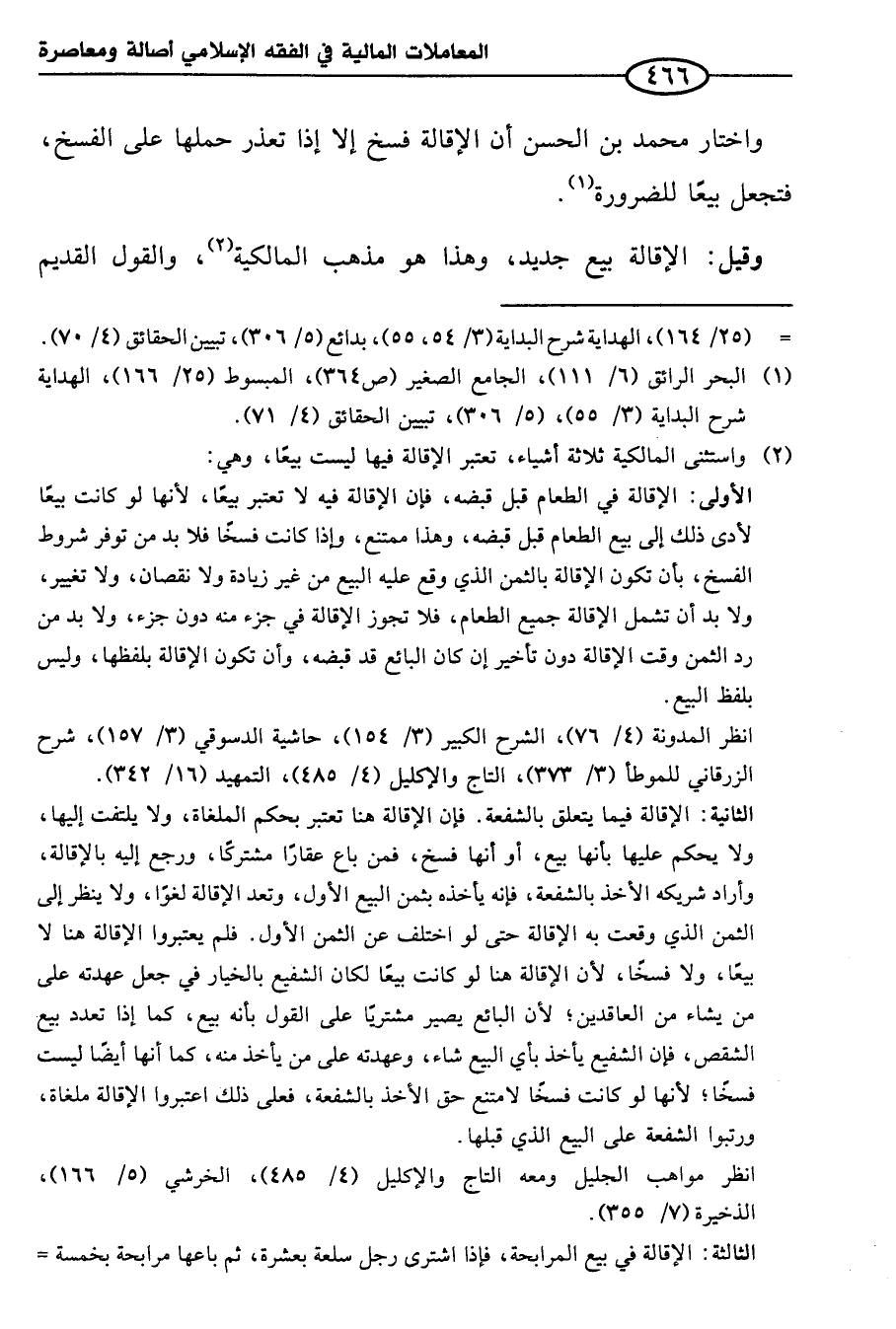 المعاملات المالية في الفقه الإسلامي أصالة ومعاصرة

٤٦٦

واختار محمد بن الحسن أن الإقالة فسخ إلا إذا تعذر حملها على الفسخ، فتجعل بيعًا للضرورة$^{(١)}$.

وقيل: الإقالة بيع جديد، وهذا هو مذهب المالكية$^{(٢)}$، والقول القديم

= (٢٥/ ١٦٤)، الهداية شرح البداية (٣/ ٥٤، ٥٥)، بدائع (٥/ ٣٠٦)، تبيين الحقائق (٤/ ٧٠).

(١) البحر الرائق (٦/ ١١١)، الجامع الصغير (ص٣٦٤)، المبسوط (٢٥/ ١٦٦)، الهداية شرح البداية (٣/ ٥٥)، (٥/ ٣٠٦)، تبيين الحقائق (٤/ ٧١).

(٢) واستثنى المالكية ثلاثة أشياء، تعتبر الإقالة فيها ليست بيعًا، وهي:

الأولى: الإقالة في الطعام قبل قبضه، فإن الإقالة فيه لا تعتبر بيعًا، لأنها لو كانت بيعًا لأدى ذلك إلى بيع الطعام قبل قبضه، وهذا ممتنع، وإذا كانت فسخًا فلا بد من توفر شروط الفسخ، بأن تكون الإقالة بالثمن الذي وقع عليه البيع من غير زيادة ولا نقصان، ولا تغيير، ولا بد أن تشمل الإقالة جميع الطعام، فلا تجوز الإقالة في جزء منه دون جزء، ولا بد من رد الثمن وقت الإقالة دون تأخير إن كان البائع قد قبضه، وأن تكون الإقالة بلفظها، وليس بلفظ البيع.

انظر المدونة (٤/ ٧٦)، الشرح الكبير (٣/ ١٥٤)، حاشية الدسوقي (٣/ ١٥٧)، شرح الزرقاني للموطأ (٣/ ٣٧٣)، التاج والإكليل (٤/ ٤٨٥)، التمهيد (١٦/ ٣٤٢).

الثانية: الإقالة فيما يتعلق بالشفعة. فإن الإقالة هنا تعتبر بحكم الملغاة، ولا يلتفت إليها، ولا يحكم عليها بأنها بيع، أو أنها فسخ، فمن باع عقارًا مشتركًا، ورجع إليه بالإقالة، وأراد شريكه الأخذ بالشفعة، فإنه يأخذه بثمن البيع الأول، وتعد الإقالة لغوًا، ولا ينظر إلى الثمن الذي وقعت به الإقالة حتى لو اختلف عن الثمن الأول. فلم يعتبروا الإقالة هنا لا بيعًا، ولا فسخًا، لأن الإقالة هنا لو كانت بيعًا لكان الشفيع بالخيار في جعل عهدته على من يشاء من العاقدين؛ لأن البائع يصير مشتريًا على القول بأنه بيع، كما إذا تعدد بيع الشقص، فإن الشفيع يأخذ بأي البيع شاء، وعهدته على من يأخذ منه، كما أنها أيضًا ليست فسخًا؛ لأنها لو كانت فسخًا لامتنع حق الأخذ بالشفعة، فعلى ذلك اعتبروا الإقالة ملغاة، ورتبوا الشفعة على البيع الذي قبلها.

انظر مواهب الجليل ومعه التاج والإكليل (٤/ ٤٨٥)، الخرشي (٥/ ١٦٦)، الذخيرة (٧/ ٣٥٥).

الثالثة: الإقالة في بيع المرابحة، فإذا اشترى رجل سلعة بعشرة، ثم باعها مرابحة بخمسة =